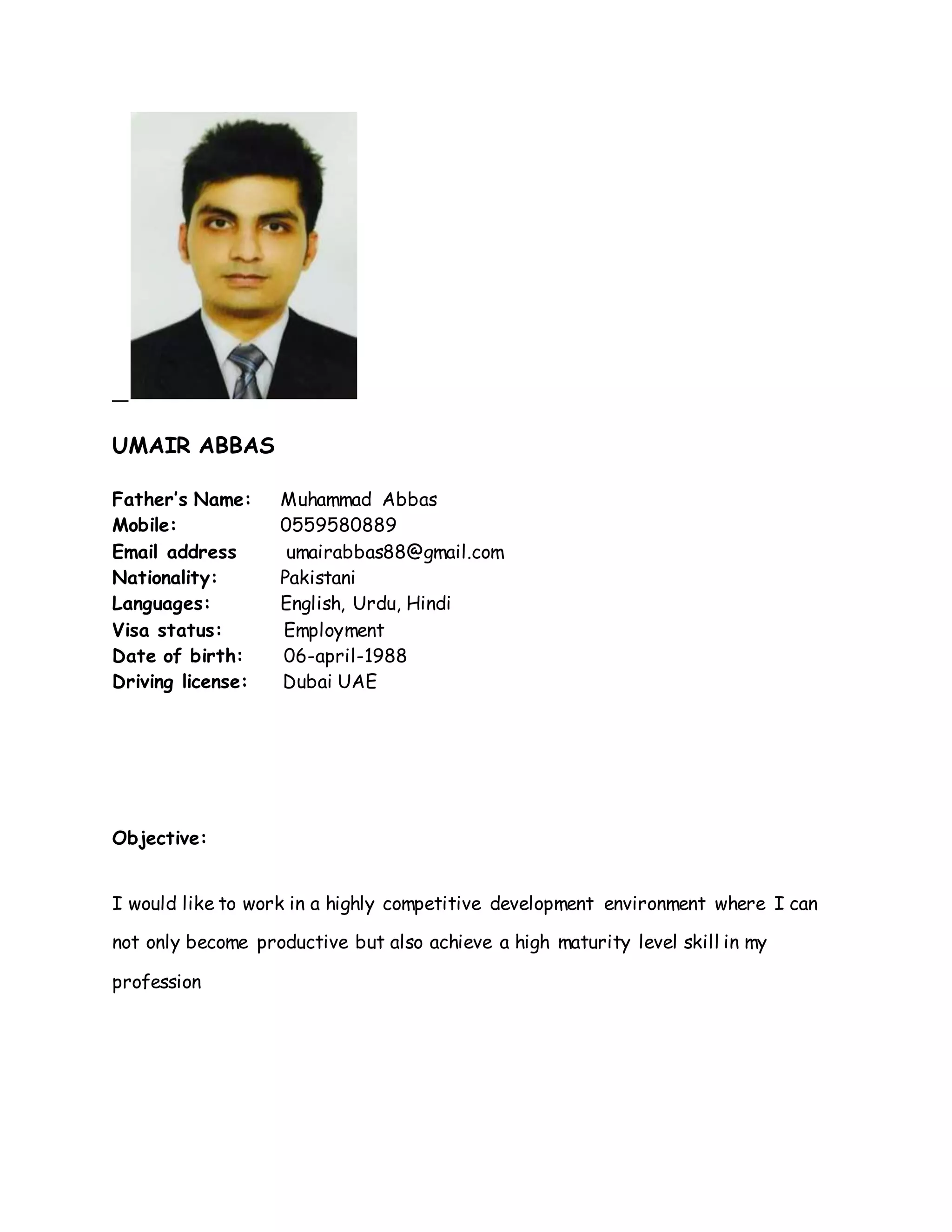 UMAIR ABBAS

Father's Name: Muhammad Abbas
Mobile: 0559580889
Email address umairabbas88@gmail.com
Nationality: Pakistani
Languages: English, Urdu, Hindi
Visa status: Employment
Date of birth: 06-april-1988
Driving license: Dubai UAE

Objective:

I would like to work in a highly competitive development environment where I can not only become productive but also achieve a high maturity level skill in my profession